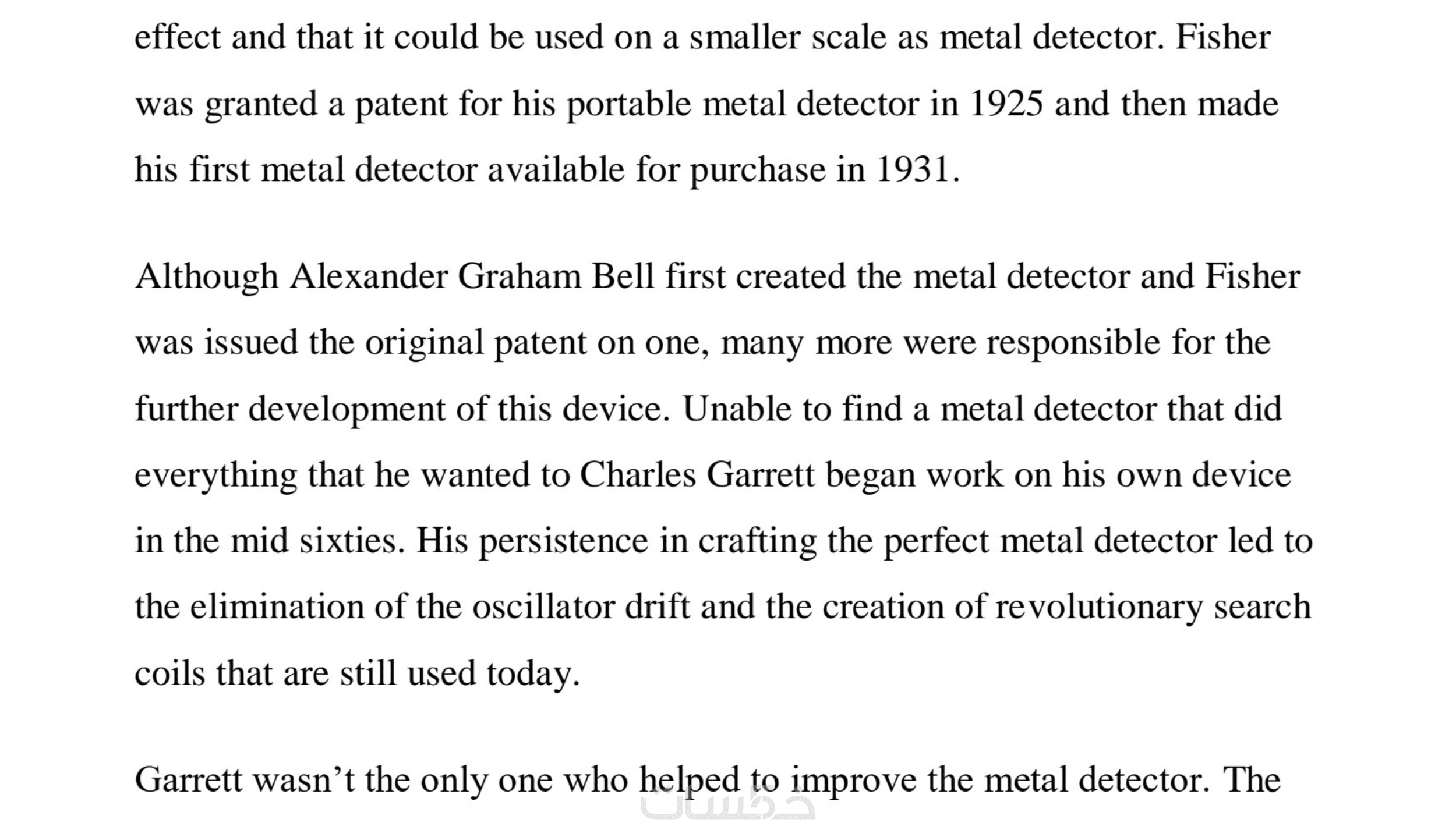 effect and that it could be used on a smaller scale as metal detector. Fisher was granted a patent for his portable metal detector in 1925 and then made his first metal detector available for purchase in 1931.

Although Alexander Graham Bell first created the metal detector and Fisher was issued the original patent on one, many more were responsible for the further development of this device. Unable to find a metal detector that did everything that he wanted to Charles Garrett began work on his own device in the mid sixties. His persistence in crafting the perfect metal detector led to the elimination of the oscillator drift and the creation of revolutionary search coils that are still used today.

Garrett wasn’t the only one who helped to improve the metal detector. The

خمسات